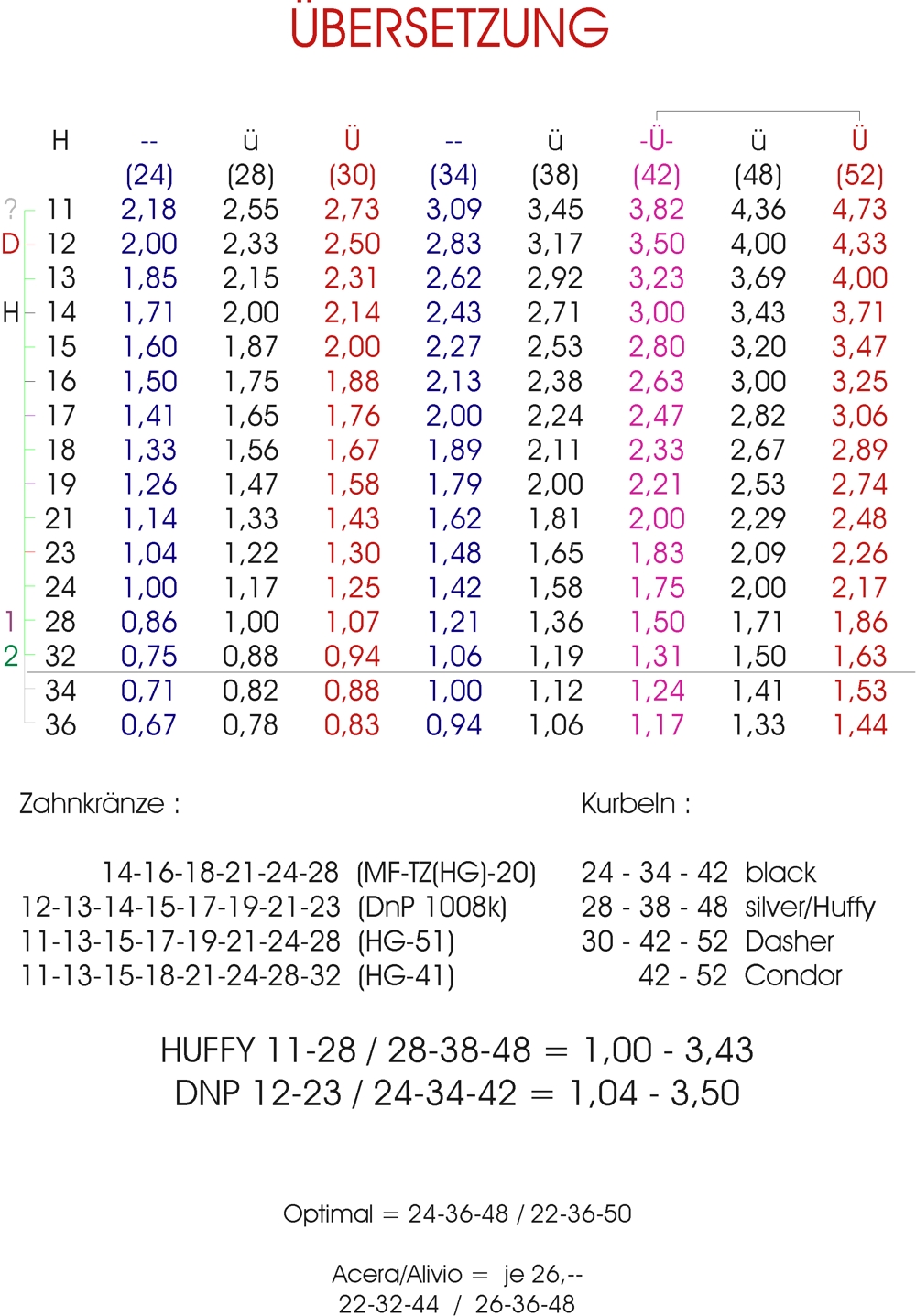 ÜBERSETZUNG

| | H | -- | ü | Ü | -- | ü | -Ü- | ü | Ü |
|---|---|---|---|---|---|---|---|---|---|
| | | (24) | (28) | (30) | (34) | (38) | (42) | (48) | (52) |
| ? | 11 | 2,18 | 2,55 | 2,73 | 3,09 | 3,45 | 3,82 | 4,36 | 4,73 |
| D | 12 | 2,00 | 2,33 | 2,50 | 2,83 | 3,17 | 3,50 | 4,00 | 4,33 |
| | 13 | 1,85 | 2,15 | 2,31 | 2,62 | 2,92 | 3,23 | 3,69 | 4,00 |
| H | 14 | 1,71 | 2,00 | 2,14 | 2,43 | 2,71 | 3,00 | 3,43 | 3,71 |
| | 15 | 1,60 | 1,87 | 2,00 | 2,27 | 2,53 | 2,80 | 3,20 | 3,47 |
| | 16 | 1,50 | 1,75 | 1,88 | 2,13 | 2,38 | 2,63 | 3,00 | 3,25 |
| | 17 | 1,41 | 1,65 | 1,76 | 2,00 | 2,24 | 2,47 | 2,82 | 3,06 |
| | 18 | 1,33 | 1,56 | 1,67 | 1,89 | 2,11 | 2,33 | 2,67 | 2,89 |
| | 19 | 1,26 | 1,47 | 1,58 | 1,79 | 2,00 | 2,21 | 2,53 | 2,74 |
| | 21 | 1,14 | 1,33 | 1,43 | 1,62 | 1,81 | 2,00 | 2,29 | 2,48 |
| | 23 | 1,04 | 1,22 | 1,30 | 1,48 | 1,65 | 1,83 | 2,09 | 2,26 |
| | 24 | 1,00 | 1,17 | 1,25 | 1,42 | 1,58 | 1,75 | 2,00 | 2,17 |
| 1 | 28 | 0,86 | 1,00 | 1,07 | 1,21 | 1,36 | 1,50 | 1,71 | 1,86 |
| 2 | 32 | 0,75 | 0,88 | 0,94 | 1,06 | 1,19 | 1,31 | 1,50 | 1,63 |
| | 34 | 0,71 | 0,82 | 0,88 | 1,00 | 1,12 | 1,24 | 1,41 | 1,53 |
| | 36 | 0,67 | 0,78 | 0,83 | 0,94 | 1,06 | 1,17 | 1,33 | 1,44 |

Zahnkränze :

14-16-18-21-24-28 (MF-TZ(HG)-20)
12-13-14-15-17-19-21-23 (DnP 1008k)
11-13-15-17-19-21-24-28 (HG-51)
11-13-15-18-21-24-28-32 (HG-41)

Kurbeln :

24 - 34 - 42 black
28 - 38 - 48 silver/Huffy
30 - 42 - 52 Dasher
42 - 52 Condor

HUFFY 11-28 / 28-38-48 = 1,00 - 3,43
DNP 12-23 / 24-34-42 = 1,04 - 3,50

Optimal = 24-36-48 / 22-36-50

Acera/Alivio = je 26,--
22-32-44 / 26-36-48